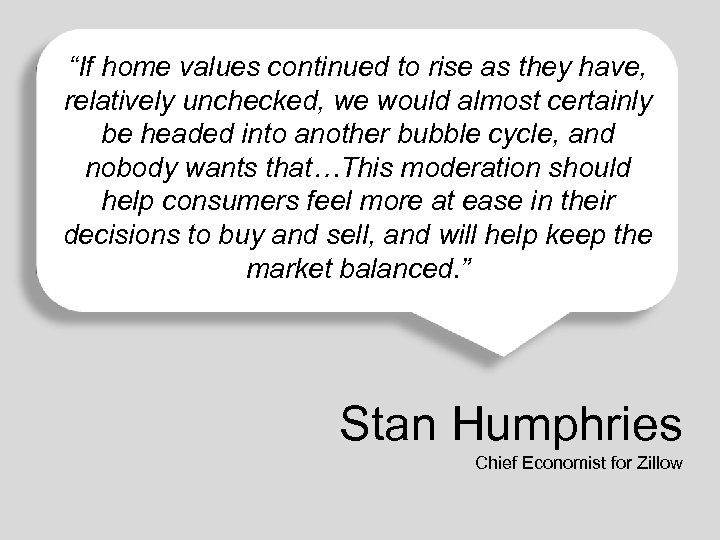 “If home values continued to rise as they have, relatively unchecked, we would almost certainly be headed into another bubble cycle, and nobody wants that…This moderation should help consumers feel more at ease in their decisions to buy and sell, and will help keep the market balanced.”

Stan Humphries

Chief Economist for Zillow